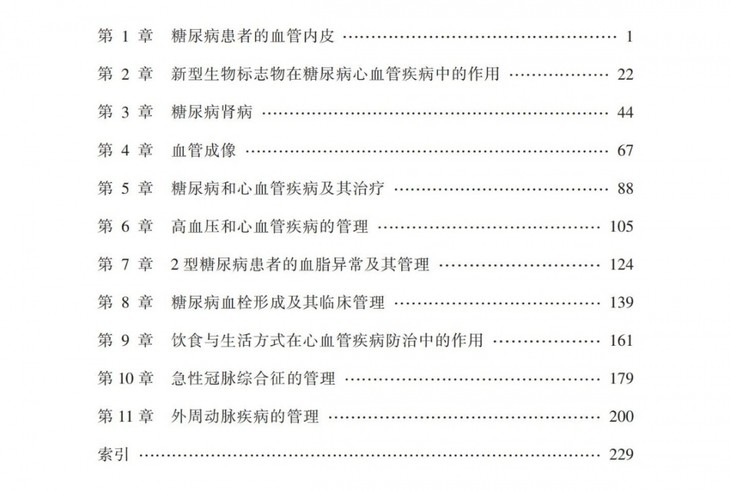 第1章 糖尿病患者的血管内皮 1

第2章 新型生物标志物在糖尿病心血管疾病中的作用 22

第3章 糖尿病肾病 44

第4章 血管成像 67

第5章 糖尿病和心血管疾病及其治疗 88

第6章 高血压和心血管疾病的管理 105

第7章 2型糖尿病患者的血脂异常及其管理 124

第8章 糖尿病血栓形成及其临床管理 139

第9章 饮食与生活方式在心血管疾病防治中的作用 161

第10章 急性冠脉综合征的管理 179

第11章 外周动脉疾病的管理 200

索引 229